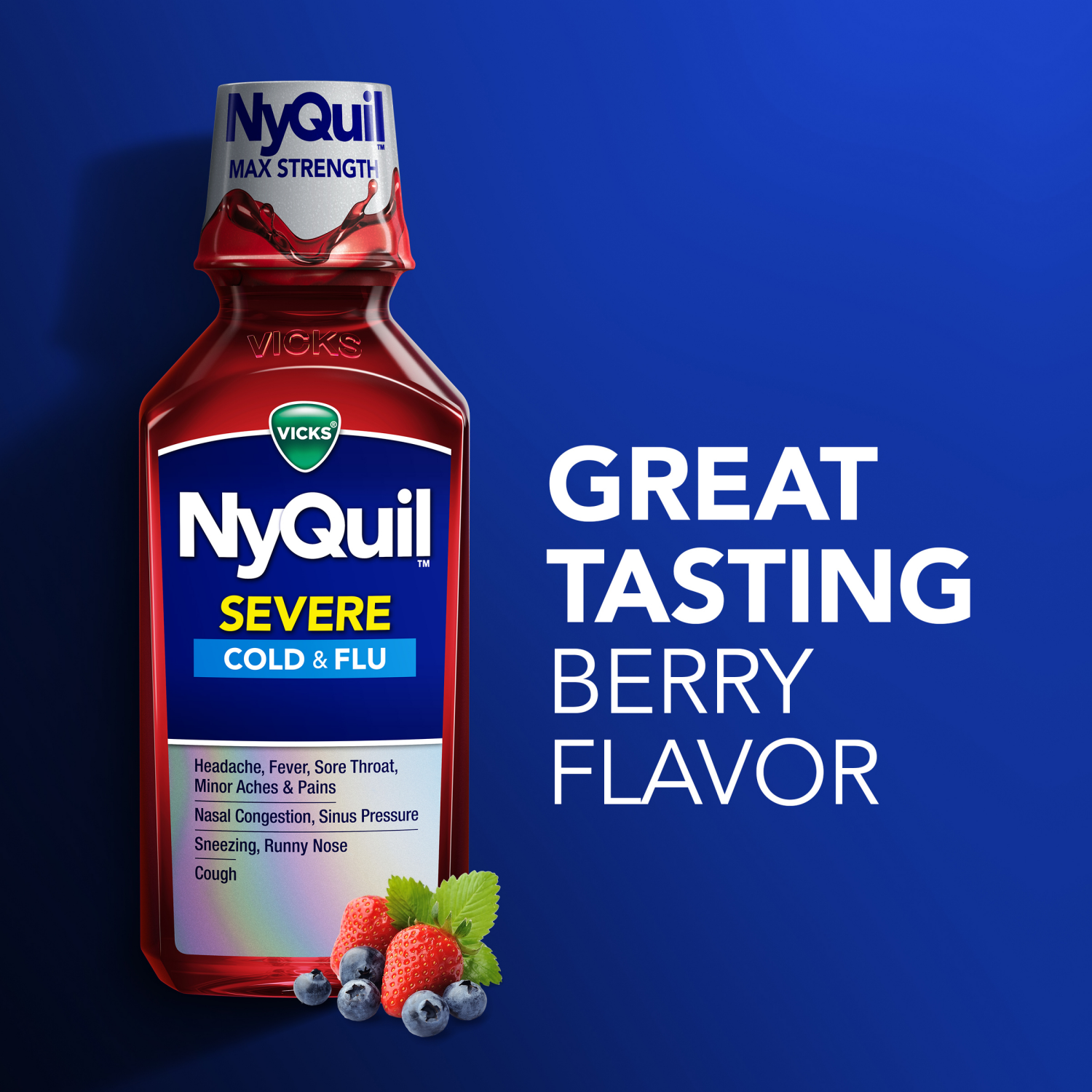 NyQuil™
MAX STRENGTH

VICKS

VICKS®

NyQuil™
SEVERE
COLD & FLU

Headache, Fever, Sore Throat, Minor Aches & Pains

Nasal Congestion, Sinus Pressure

Sneezing, Runny Nose

Cough

GREAT TASTING BERRY FLAVOR